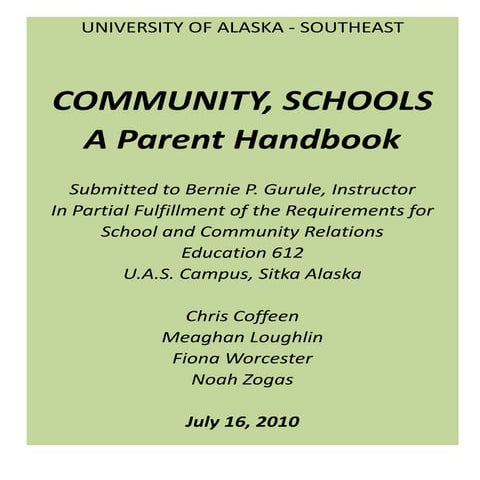 UNIVERSITY OF ALASKA - SOUTHEAST

COMMUNITY, SCHOOLS
A Parent Handbook

Submitted to Bernie P. Gurule, Instructor
In Partial Fulfillment of the Requirements for
School and Community Relations
Education 612
U.A.S. Campus, Sitka Alaska

Chris Coffeen
Meaghan Loughlin
Fiona Worcester
Noah Zogas

July 16, 2010